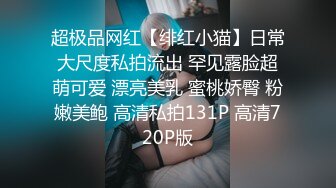 超极品网红【绯红小猫】日常大尺度私拍流出 罕见露脸超萌可爱 漂亮美乳 蜜桃娇臀 粉嫩美鲍 高清私拍131P 高清720P版